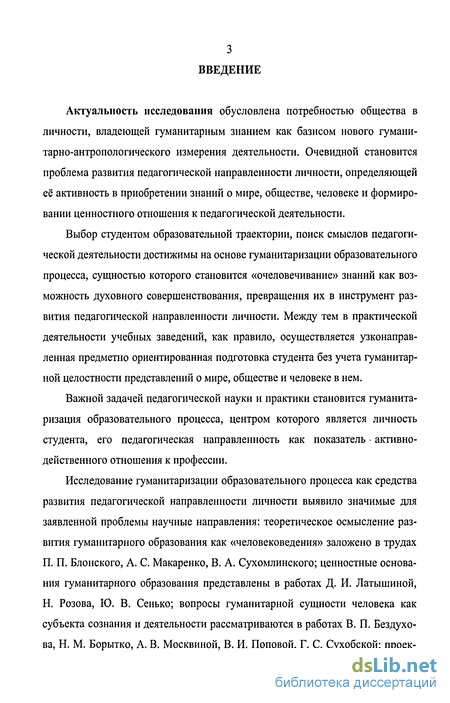 3

ВВЕДЕНИЕ

Актуальность исследования обусловлена потребностью общества в личности, владеющей гуманитарным знанием как базисом нового гуманитарно-антропологического измерения деятельности. Очевидной становится проблема развития педагогической направленности личности, определяющей её активность в приобретении знаний о мире, обществе, человеке и формировании ценностного отношения к педагогической деятельности.

Выбор студентом образовательной траектории, поиск смыслов педагогической деятельности достижимы на основе гуманитаризации образовательного процесса, сущностью которого становится «очеловечивание» знаний как возможность духовного совершенствования, превращения их в инструмент развития педагогической направленности личности. Между тем в практической деятельности учебных заведений, как правило, осуществляется узконаправленная предметно ориентированная подготовка студента без учета гуманитарной целостности представлений о мире, обществе и человеке в нем.

Важной задачей педагогической науки и практики становится гуманитаризация образовательного процесса, центром которого является личность студента, его педагогическая направленность как показатель активно-действенного отношения к профессии.

Исследование гуманитаризации образовательного процесса как средства развития педагогической направленности личности выявило значимые для заявленной проблемы научные направления: теоретическое осмысление развития гуманитарного образования как «человековедения» заложено в трудах П. П. Блонского, А. С. Макаренко, В. А. Сухомлинского; ценностные основания гуманитарного образования представлены в работах Д. И. Латышиной, Н. Розова, Ю. В. Сенько; вопросы гуманитарной сущности человека как субъекта сознания и деятельности рассматриваются в работах В. П. Бездухова, Н. М. Борытко, А. В. Москвиной, В. И. Поповой, Г. С. Сухобской; проек-

dsLib.net
библиотека диссертаций